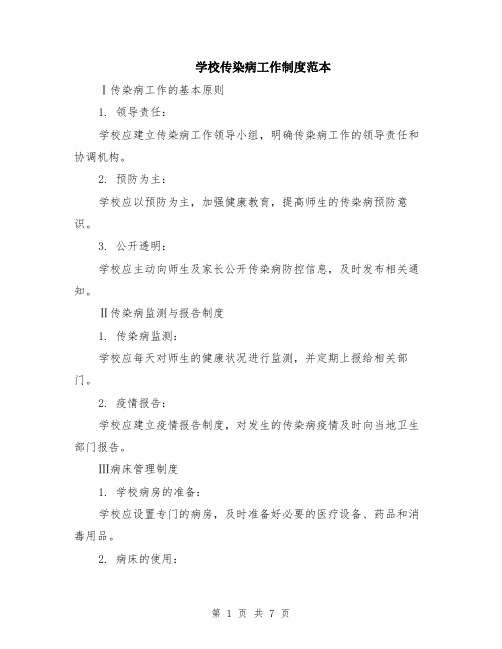 学校传染病工作制度范本

Ⅰ传染病工作的基本原则

1. 领导责任：

学校应建立传染病工作领导小组，明确传染病工作的领导责任和协调机构。

2. 预防为主：

学校应以预防为主，加强健康教育，提高师生的传染病预防意识。

3. 公开透明：

学校应主动向师生及家长公开传染病防控信息，及时发布相关通知。

Ⅱ传染病监测与报告制度

1. 传染病监测：

学校应每天对师生的健康状况进行监测，并定期上报给相关部门。

2. 疫情报告：

学校应建立疫情报告制度，对发生的传染病疫情及时向当地卫生部门报告。

Ⅲ病床管理制度

1. 学校病房的准备：

学校应设置专门的病房，及时准备好必要的医疗设备、药品和消毒用品。

2. 病床的使用：

第 1 页 共 7 页